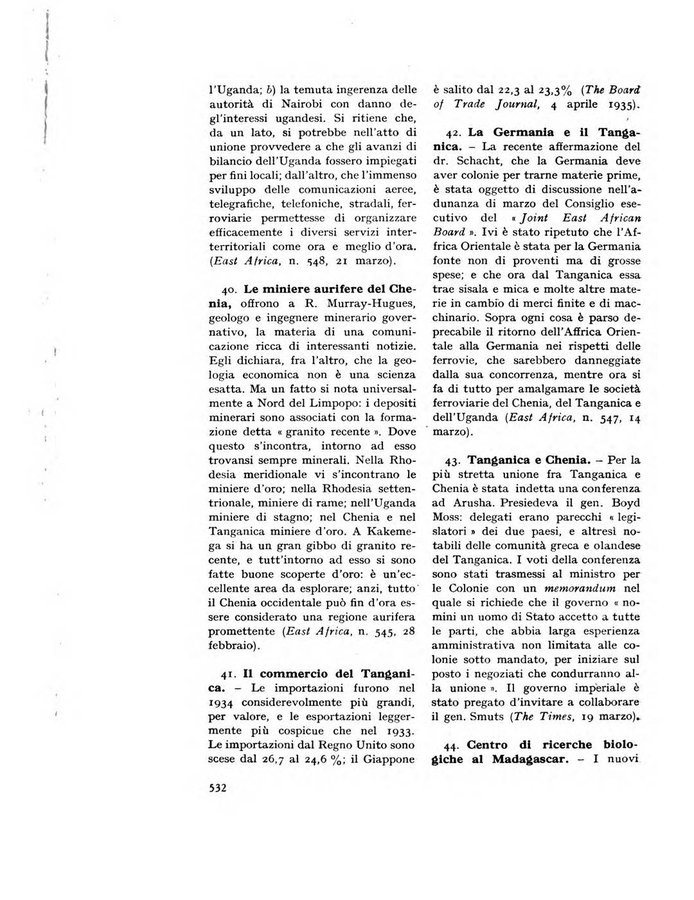 l'Uganda; b) la temuta ingerenza delle autorità di Nairobi con danno degl'interessi ugandesi. Si ritiene che, da un lato, si potrebbe nell'atto di unione provvedere a che gli avanzi di bilancio dell'Uganda fossero impiegati per fini locali; dall'altro, che l'immenso sviluppo delle comunicazioni aeree, telegrafiche, telefoniche, stradali, ferroviarie permettesse di organizzare efficacemente i diversi servizi interterritoriali come ora e meglio d'ora. (East Africa, n. 548, 21 marzo).

40. Le miniere aurifere del Chenia, offrono a R. Murray-Hugues, geologo e ingegnere minerario governativo, la materia di una comunicazione ricca di interessanti notizie. Egli dichiara, fra l'altro, che la geologia economica non è una scienza esatta. Ma un fatto si nota universalmente a Nord del Limpopo: i depositi minerari sono associati con la formazione detta « granito recente ». Dove questo s'incontra, intorno ad esso trovansi sempre minerali. Nella Rhodesia meridionale vi s'incontrano le miniere d'oro; nella Rhodesia settentrionale, miniere di rame; nell'Uganda miniere di stagno; nel Chenia e nel Tanganica miniere d'oro. A Kakemega si ha un gran gibbo di granito recente, e tutt'intorno ad esso si sono fatte buone scoperte d'oro: è un'eccellente area da esplorare; anzi, tutto il Chenia occidentale può fin d'ora essere considerato una regione aurifera promettente (East Africa, n. 545, 28 febbraio).

41. Il commercio del Tanganica. – Le importazioni furono nel 1934 considerevolmente più grandi, per valore, e le esportazioni leggermente più cospicue che nel 1933. Le importazioni dal Regno Unito sono scese dal 26,7 al 24,6 %; il Giappone è salito dal 22,3 al 23,3% (The Board of Trade Journal, 4 aprile 1935).

42. La Germania e il Tanganica. – La recente affermazione del dr. Schacht, che la Germania deve aver colonie per trarne materie prime, è stata oggetto di discussione nell'adunanza di marzo del Consiglio esecutivo del « Joint East African Board ». Ivi è stato ripetuto che l'Affrica Orientale è stata per la Germania fonte non di proventi ma di grosse spese; e che ora dal Tanganica essa trae sisala e mica e molte altre materie in cambio di merci finite e di macchinario. Sopra ogni cosa è parso deprecabile il ritorno dell'Affrica Orientale alla Germania nei rispetti delle ferrovie, che sarebbero danneggiate dalla sua concorrenza, mentre ora si fa di tutto per amalgamare le società ferroviarie del Chenia, del Tanganica e dell'Uganda (East Africa, n. 547, 14 marzo).

43. Tanganica e Chenia. – Per la più stretta unione fra Tanganica e Chenia è stata indetta una conferenza ad Arusha. Presiedeva il gen. Boyd Moss: delegati erano parecchi « legislatori » dei due paesi, e altresì notabili delle comunità greca e olandese del Tanganica. I voti della conferenza sono stati trasmessi al ministro per le Colonie con un memorandum nel quale si richiede che il governo « nomini un uomo di Stato accetto a tutte le parti, che abbia larga esperienza amministrativa non limitata alle colonie sotto mandato, per iniziare sul posto i negoziati che condurranno alla unione ». Il governo imperiale è stato pregato d'invitare a collaborare il gen. Smuts (The Times, 19 marzo).

44. Centro di ricerche biologiche al Madagascar. – I nuovi

532